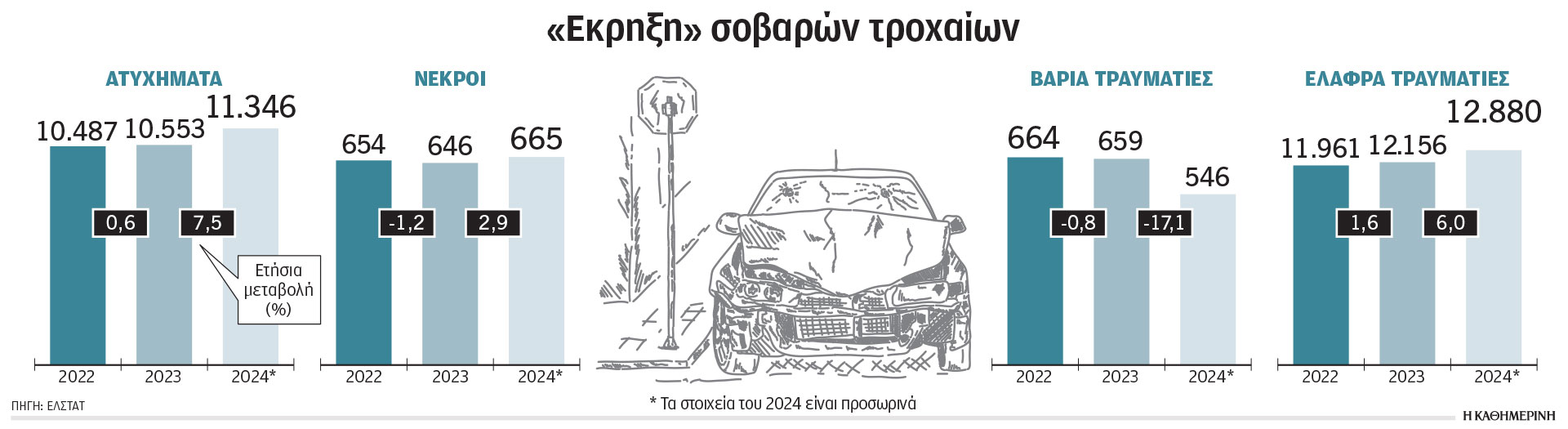 «Εκρηξη» σοβαρών τροχαίων

ΑΤΥΧΗΜΑΤΑ

10.487 10.553 11.346

0,6 7,5

Ετήσια μεταβολή (%)

2022 2023 2024*

ΝΕΚΡΟΙ

654 646 665

-1,2 2,9

2022 2023 2024*

ΒΑΡΙΑ ΤΡΑΥΜΑΤΙΕΣ

664 659 546

-0,8 -17,1

2022 2023 2024*

ΕΛΑΦΡΑ ΤΡΑΥΜΑΤΙΕΣ

11.961 12.156 12.880

1,6 6,0

2022 2023 2024*

ΠΗΓΗ: ΕΛΣΤΑΤ

* Τα στοιχεία του 2024 είναι προσωρινά

Η ΚΑΘΗΜΕΡΙΝΗ